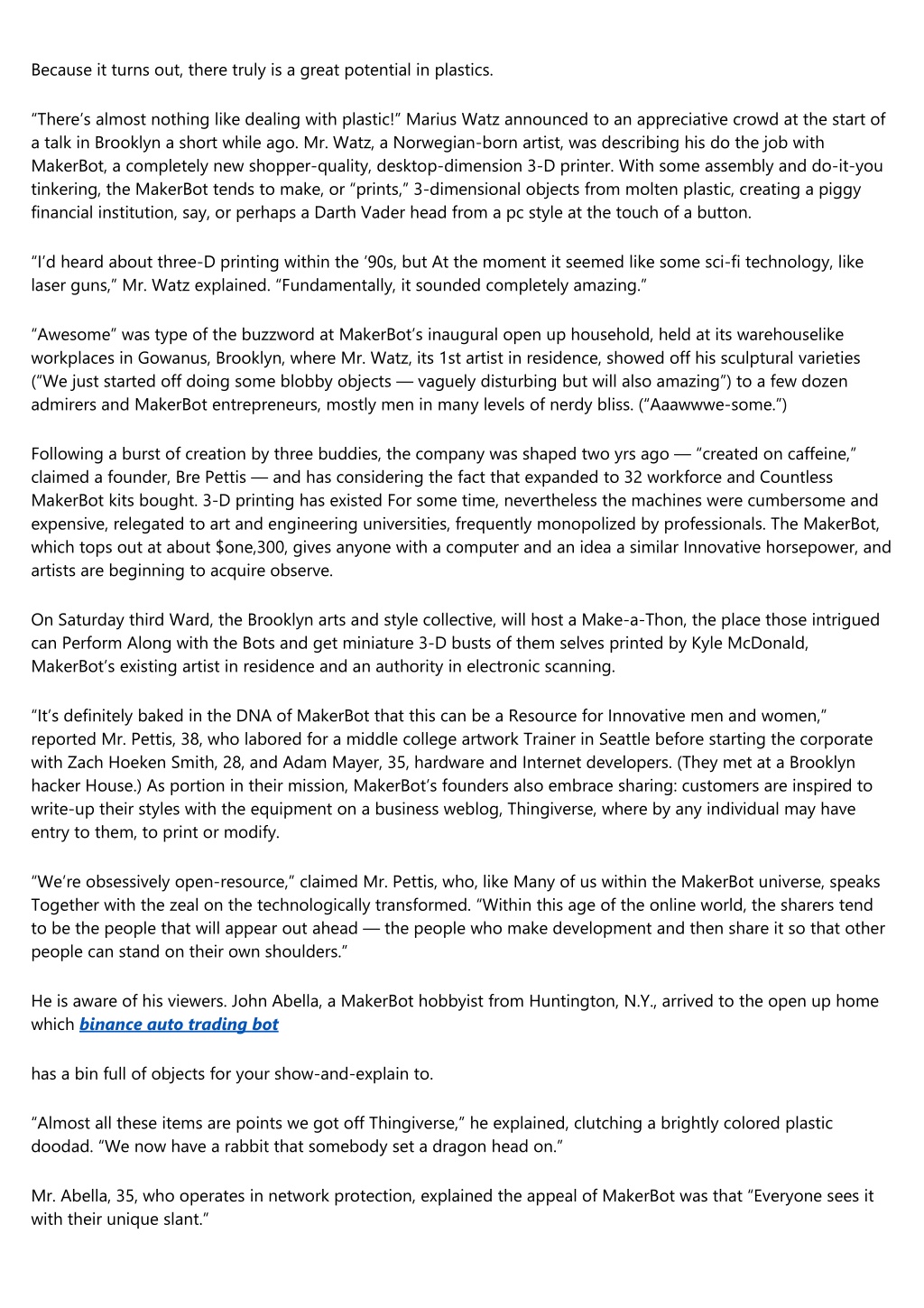 Because it turns out, there truly is a great potential in plastics.

“There’s almost nothing like dealing with plastic!” Marius Watz announced to an appreciative crowd at the start of a talk in Brooklyn a short while ago. Mr. Watz, a Norwegian-born artist, was describing his do the job with MakerBot, a completely new shopper-quality, desktop-dimension 3-D printer. With some assembly and do-it-you tinkering, the MakerBot tends to make, or “prints,” 3-dimensional objects from molten plastic, creating a piggy financial institution, say, or perhaps a Darth Vader head from a pc style at the touch of a button.

“I’d heard about three-D printing within the ‘90s, but At the moment it seemed like some sci-fi technology, like laser guns,” Mr. Watz explained. “Fundamentally, it sounded completely amazing.”

“Awesome” was type of the buzzword at MakerBot’s inaugural open up household, held at its warehouselike workplaces in Gowanus, Brooklyn, where Mr. Watz, its 1st artist in residence, showed off his sculptural varieties (“We just started off doing some blobby objects — vaguely disturbing but will also amazing”) to a few dozen admirers and MakerBot entrepreneurs, mostly men in many levels of nerdy bliss. (“Aaawwwe-some.”)

Following a burst of creation by three buddies, the company was shaped two yrs ago — “created on caffeine,” claimed a founder, Bre Pettis — and has considering the fact that expanded to 32 workforce and Countless MakerBot kits bought. 3-D printing has existed For some time, nevertheless the machines were cumbersome and expensive, relegated to art and engineering universities, frequently monopolized by professionals. The MakerBot, which tops out at about $one,300, gives anyone with a computer and an idea a similar Innovative horsepower, and artists are beginning to acquire observe.

On Saturday third Ward, the Brooklyn arts and style collective, will host a Make-a-Thon, the place those intrigued can Perform Along with the Bots and get miniature 3-D busts of them selves printed by Kyle McDonald, MakerBot’s existing artist in residence and an authority in electronic scanning.

“It’s definitely baked in the DNA of MakerBot that this can be a Resource for Innovative men and women,” reported Mr. Pettis, 38, who labored for a middle college artwork Trainer in Seattle before starting the corporate with Zach Hoeken Smith, 28, and Adam Mayer, 35, hardware and Internet developers. (They met at a Brooklyn hacker House.) As portion in their mission, MakerBot’s founders also embrace sharing: customers are inspired to write-up their styles with the equipment on a business weblog, Thingiverse, where by any individual may have entry to them, to print or modify.

“We’re obsessively open-resource,” claimed Mr. Pettis, who, like Many of us within the MakerBot universe, speaks Together with the zeal on the technologically transformed. “Within this age of the online world, the sharers tend to be the people that will appear out ahead — the people who make development and then share it so that other people can stand on their own shoulders.”

He is aware of his viewers. John Abella, a MakerBot hobbyist from Huntington, N.Y., arrived to the open up home which binance auto trading bot

has a bin full of objects for your show-and-explain to.

“Almost all these items are points we got off Thingiverse,” he explained, clutching a brightly colored plastic doodad. “We now have a rabbit that somebody set a dragon head on.”

Mr. Abella, 35, who operates in network protection, explained the appeal of MakerBot was that “Everyone sees it with their unique slant.”